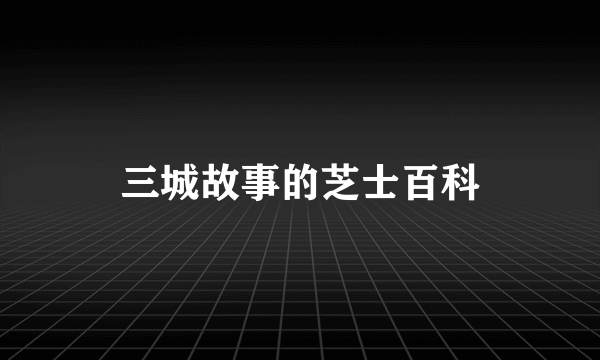 三城故事的芝士百科